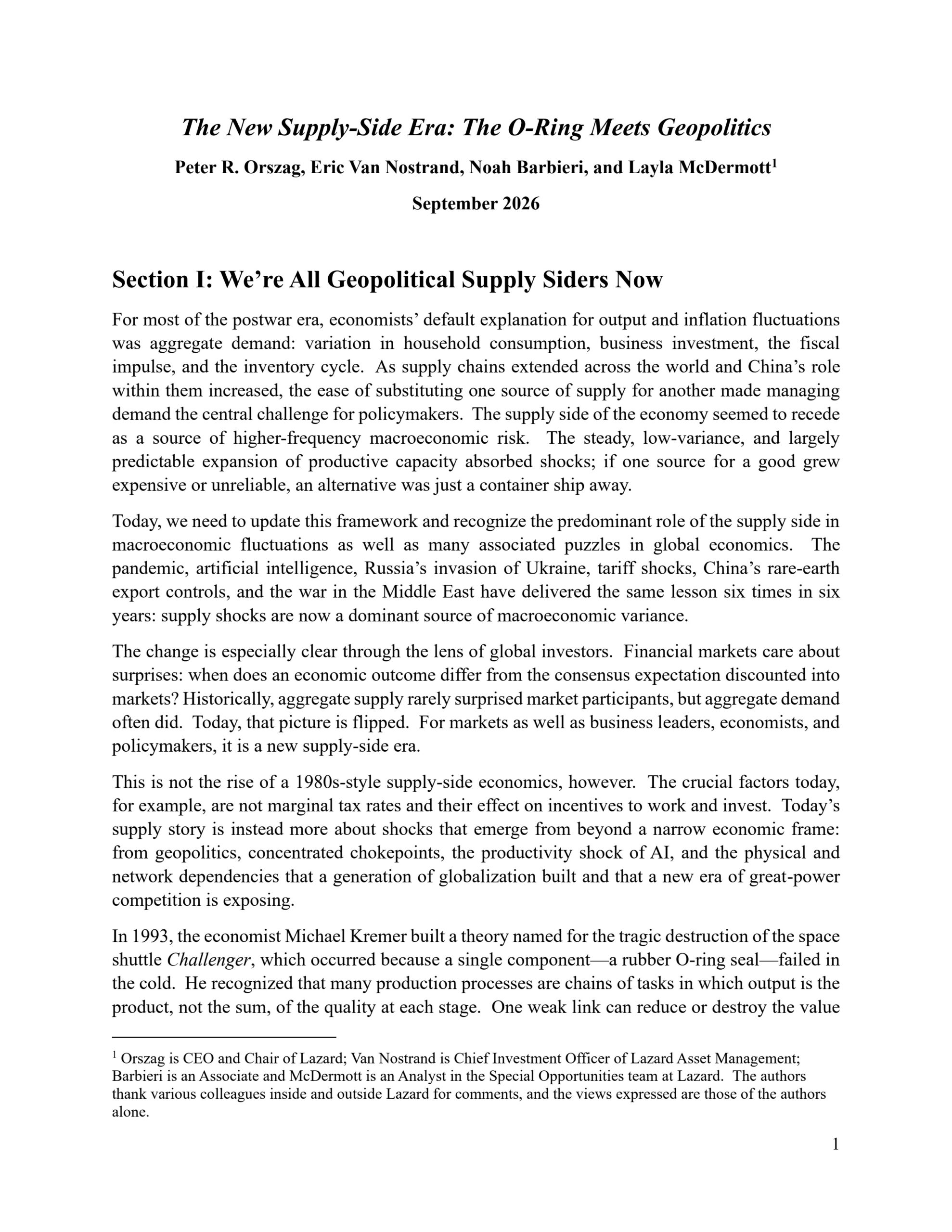 The New Supply-Side Era: The O-Ring Meets Geopolitics

Peter R. Orszag, Eric Van Nostrand, Noah Barbieri, and Layla McDermott$^{1}$

September 2026

Section I: We're All Geopolitical Supply Siders Now

For most of the postwar era, economists' default explanation for output and inflation fluctuations was aggregate demand: variation in household consumption, business investment, the fiscal impulse, and the inventory cycle. As supply chains extended across the world and China's role within them increased, the ease of substituting one source of supply for another made managing demand the central challenge for policymakers. The supply side of the economy seemed to recede as a source of higher-frequency macroeconomic risk. The steady, low-variance, and largely predictable expansion of productive capacity absorbed shocks; if one source for a good grew expensive or unreliable, an alternative was just a container ship away.

Today, we need to update this framework and recognize the predominant role of the supply side in macroeconomic fluctuations as well as many associated puzzles in global economics. The pandemic, artificial intelligence, Russia's invasion of Ukraine, tariff shocks, China's rare-earth export controls, and the war in the Middle East have delivered the same lesson six times in six years: supply shocks are now a dominant source of macroeconomic variance.

The change is especially clear through the lens of global investors. Financial markets care about surprises: when does an economic outcome differ from the consensus expectation discounted into markets? Historically, aggregate supply rarely surprised market participants, but aggregate demand often did. Today, that picture is flipped. For markets as well as business leaders, economists, and policymakers, it is a new supply-side era.

This is not the rise of a 1980s-style supply-side economics, however. The crucial factors today, for example, are not marginal tax rates and their effect on incentives to work and invest. Today's supply story is instead more about shocks that emerge from beyond a narrow economic frame: from geopolitics, concentrated chokepoints, the productivity shock of AI, and the physical and network dependencies that a generation of globalization built and that a new era of great-power competition is exposing.

In 1993, the economist Michael Kremer built a theory named for the tragic destruction of the space shuttle Challenger, which occurred because a single component—a rubber O-ring seal—failed in the cold. He recognized that many production processes are chains of tasks in which output is the product, not the sum, of the quality at each stage. One weak link can reduce or destroy the value

$^{1}$ Orszag is CEO and Chair of Lazard; Van Nostrand is Chief Investment Officer of Lazard Asset Management; Barbieri is an Associate and McDermott is an Analyst in the Special Opportunities team at Lazard. The authors thank various colleagues inside and outside Lazard for comments, and the views expressed are those of the authors alone.

1